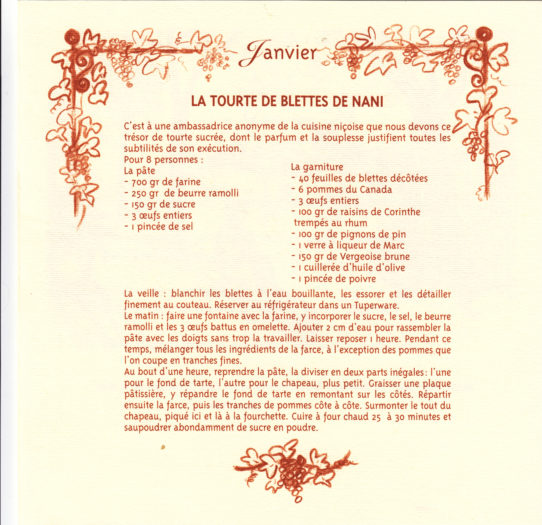 Janvier

LA TOURTE DE BLETTES DE NANI

C'est à une ambassadrice anonyme de la cuisine niçoise que nous devons ce trésor de tourte sucrée, dont le parfum et la souplesse justifient toutes les subtilités de son exécution.
Pour 8 personnes :

La pâte
- 700 gr de farine
- 250 gr de beurre ramolli
- 150 gr de sucre
- 3 œufs entiers
- 1 pincée de sel

La garniture
- 40 feuilles de blettes décôtées
- 6 pommes du Canada
- 3 œufs entiers
- 100 gr de raisins de Corinthe trempés au rhum
- 100 gr de pignons de pin
- 1 verre à liqueur de Marc
- 150 gr de Vergeoise brune
- 1 cuillerée d'huile d'olive
- 1 pincée de poivre

La veille : blanchir les blettes à l'eau bouillante, les essorer et les détailler finement au couteau. Réserver au réfrigérateur dans un Tuperware.
Le matin : faire une fontaine avec la farine, y incorporer le sucre, le sel, le beurre ramolli et les 3 œufs battus en omelette. Ajouter 2 cm d'eau pour rassembler la pâte avec les doigts sans trop la travailler. Laisser reposer 1 heure. Pendant ce temps, mélanger tous les ingrédients de la farce, à l'exception des pommes que l'on coupe en tranches fines.
Au bout d'une heure, reprendre la pâte, la diviser en deux parts inégales : l'une pour le fond de tarte, l'autre pour le chapeau, plus petit. Graisser une plaque pâtissière, y répandre le fond de tarte en remontant sur les côtés. Répartir ensuite la farce, puis les tranches de pommes côte à côte. Surmonter le tout du chapeau, piqué ici et là à la fourchette. Cuire à four chaud 25 à 30 minutes et saupoudrer abondamment de sucre en poudre.